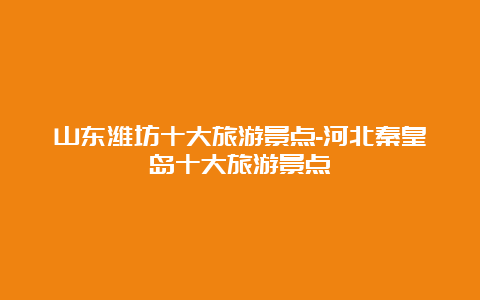 山东潍坊十大旅游景点-河北秦皇岛十大旅游景点